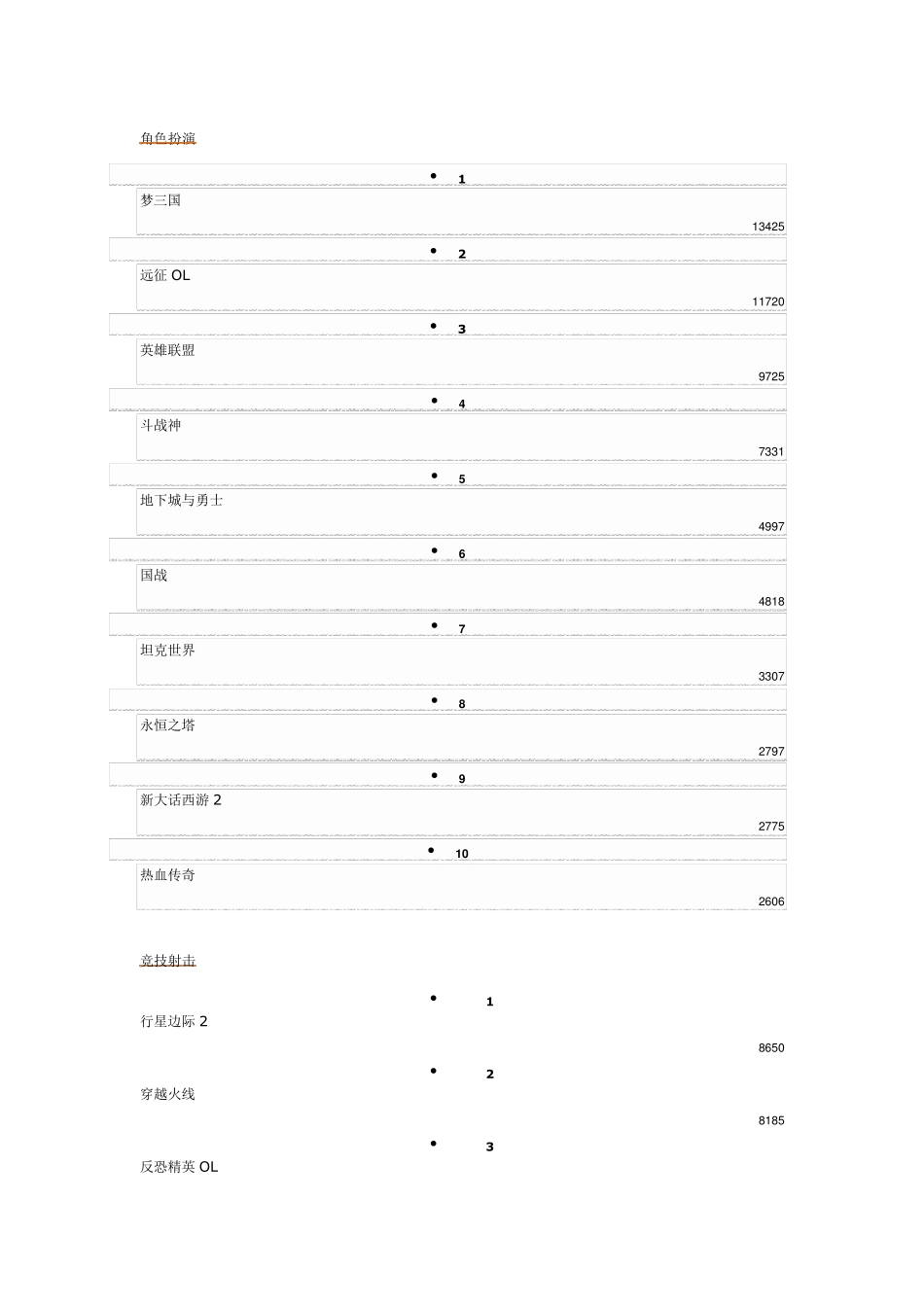 角色扮演

• 1

梦三国

13425

• 2

远征 OL

11720

• 3

英雄联盟

9725

• 4

斗战神

7331

• 5

地下城与勇士

4997

• 6

国战

4818

• 7

坦克世界

3307

• 8

永恒之塔

2797

• 9

新大话西游 2

2775

• 10

热血传奇

2606

竞技射击

• 1

行星边际 2

8650

• 2

穿越火线

8185

• 3

反恐精英 OL